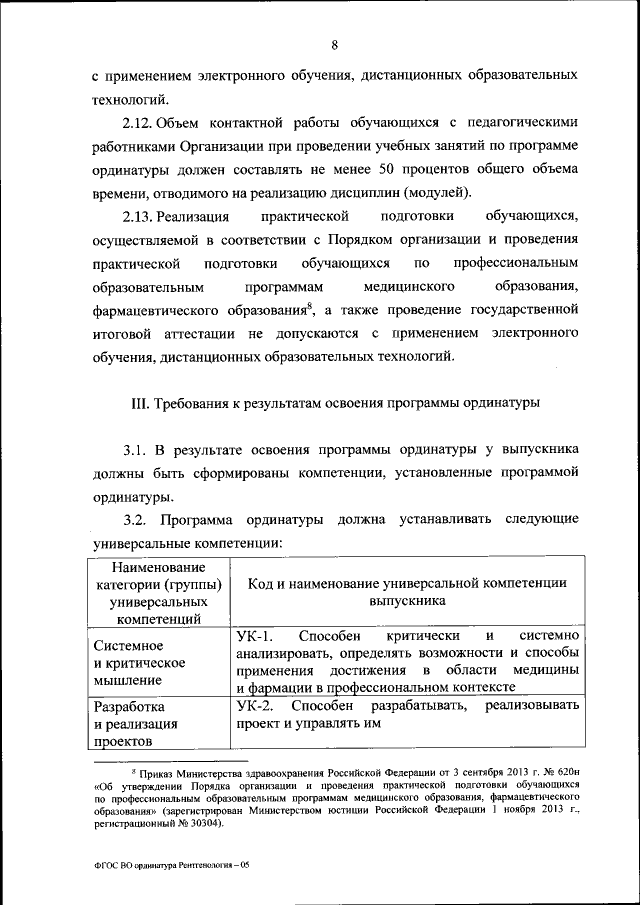 8

с применением электронного обучения, дистанционных образовательных технологий.

2.12. Объем контактной работы обучающихся с педагогическими работниками Организации при проведении учебных занятий по программе ординатуры должен составлять не менее 50 процентов общего объема времени, отводимого на реализацию дисциплин (модулей).

2.13. Реализация практической подготовки обучающихся, осуществляемой в соответствии с Порядком организации и проведения практической подготовки обучающихся по профессиональным образовательным программам медицинского образования, фармацевтического образования$^8$, а также проведение государственной итоговой аттестации не допускаются с применением электронного обучения, дистанционных образовательных технологий.

III. Требования к результатам освоения программы ординатуры

3.1. В результате освоения программы ординатуры у выпускника должны быть сформированы компетенции, установленные программой ординатуры.

3.2. Программа ординатуры должна устанавливать следующие универсальные компетенции:

| Наименование категории (группы) универсальных компетенций | Код и наименование универсальной компетенции выпускника |
|---|---|
| Системное и критическое мышление | УК-1. Способен критически и системно анализировать, определять возможности и способы применения достижения в области медицины и фармации в профессиональном контексте |
| Разработка и реализация проектов | УК-2. Способен разрабатывать, реализовывать проект и управлять им |

$^8$ Приказ Министерства здравоохранения Российской Федерации от 3 сентября 2013 г. № 620н «Об утверждении Порядка организации и проведения практической подготовки обучающихся по профессиональным образовательным программам медицинского образования, фармацевтического образования» (зарегистрирован Министерством юстиции Российской Федерации 1 ноября 2013 г., регистрационный № 30304).

ФГОС ВО ординатура Рентгенология – 05